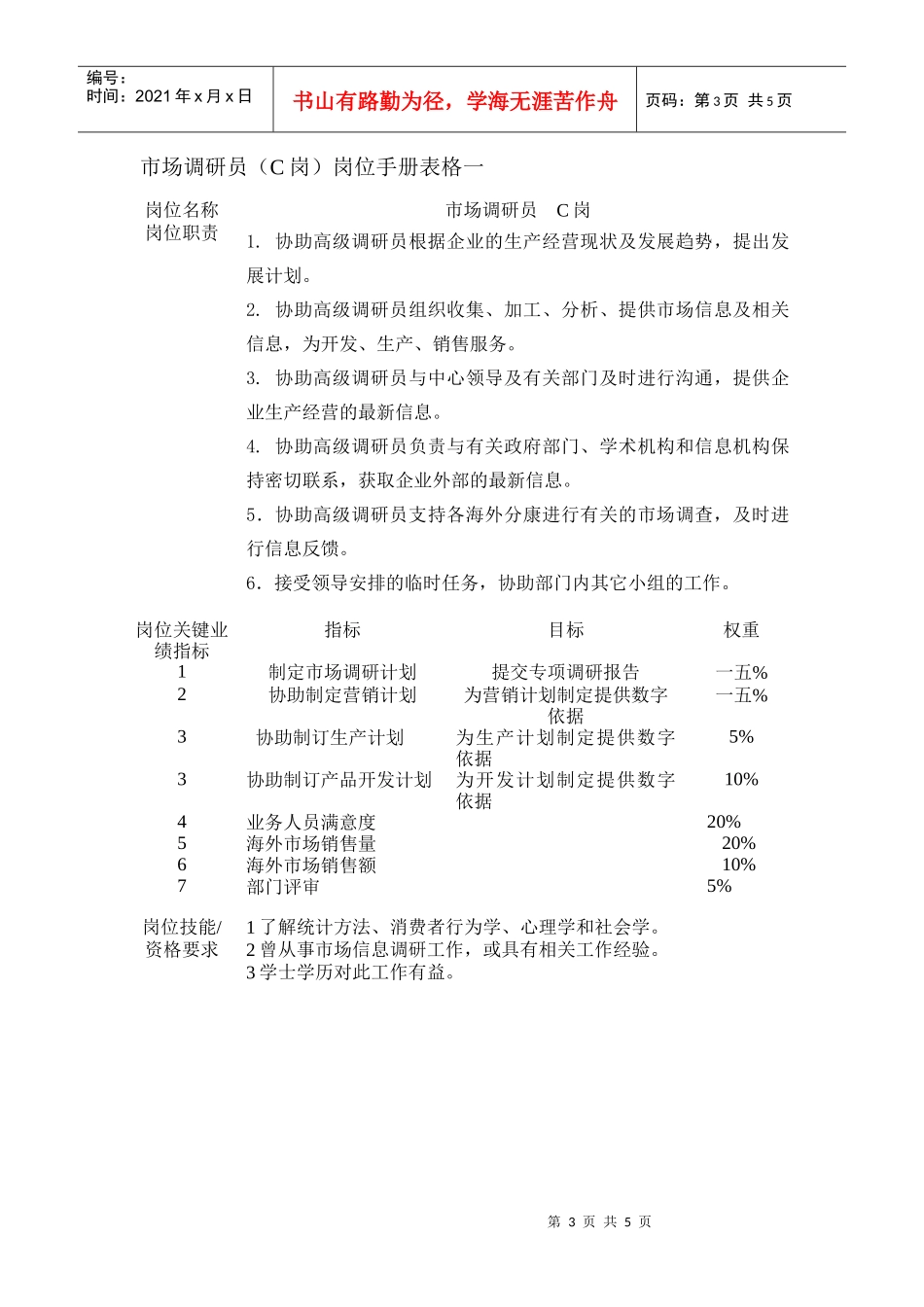 编号：
时间：2021 年 x 月 x 日

书山有路勤为径，学海无涯苦作舟

页码：第 3 页 共 5 页

市场调研员（C 岗）岗位手册表格一

岗位名称 市场调研员 C 岗
岗位职责
1. 协助高级调研员根据企业的生产经营现状及发展趋势，提出发展计划。
2. 协助高级调研员组织收集、加工、分析、提供市场信息及相关信息，为开发、生产、销售服务。
3. 协助高级调研员与中心领导及有关部门及时进行沟通，提供企业生产经营的最新信息。
4. 协助高级调研员负责与有关政府部门、学术机构和信息机构保持密切联系，获取企业外部的最新信息。
5．协助高级调研员支持各海外分康进行有关的市场调查，及时进行信息反馈。
6．接受领导安排的临时任务，协助部门内其它小组的工作。

| 岗位关键业绩指标 | 指标 | 目标 | 权重 |
|---|---|---|---|
| 1 | 制定市场调研计划 | 提交专项调研报告 | 一五% |
| 2 | 协助制定营销计划 | 为营销计划制定提供数字依据 | 一五% |
| 3 | 协助制订生产计划 | 为生产计划制定提供数字依据 | 5% |
| 3 | 协助制订产品开发计划 | 为开发计划制定提供数字依据 | 10% |
| 4 | 业务人员满意度 | | 20% |
| 5 | 海外市场销售量 | | 20% |
| 6 | 海外市场销售额 | | 10% |
| 7 | 部门评审 | | 5% |

岗位技能/资格要求
1 了解统计方法、消费者行为学、心理学和社会学。
2 曾从事市场信息调研工作，或具有相关工作经验。
3 学士学历对此工作有益。

第 3 页 共 5 页